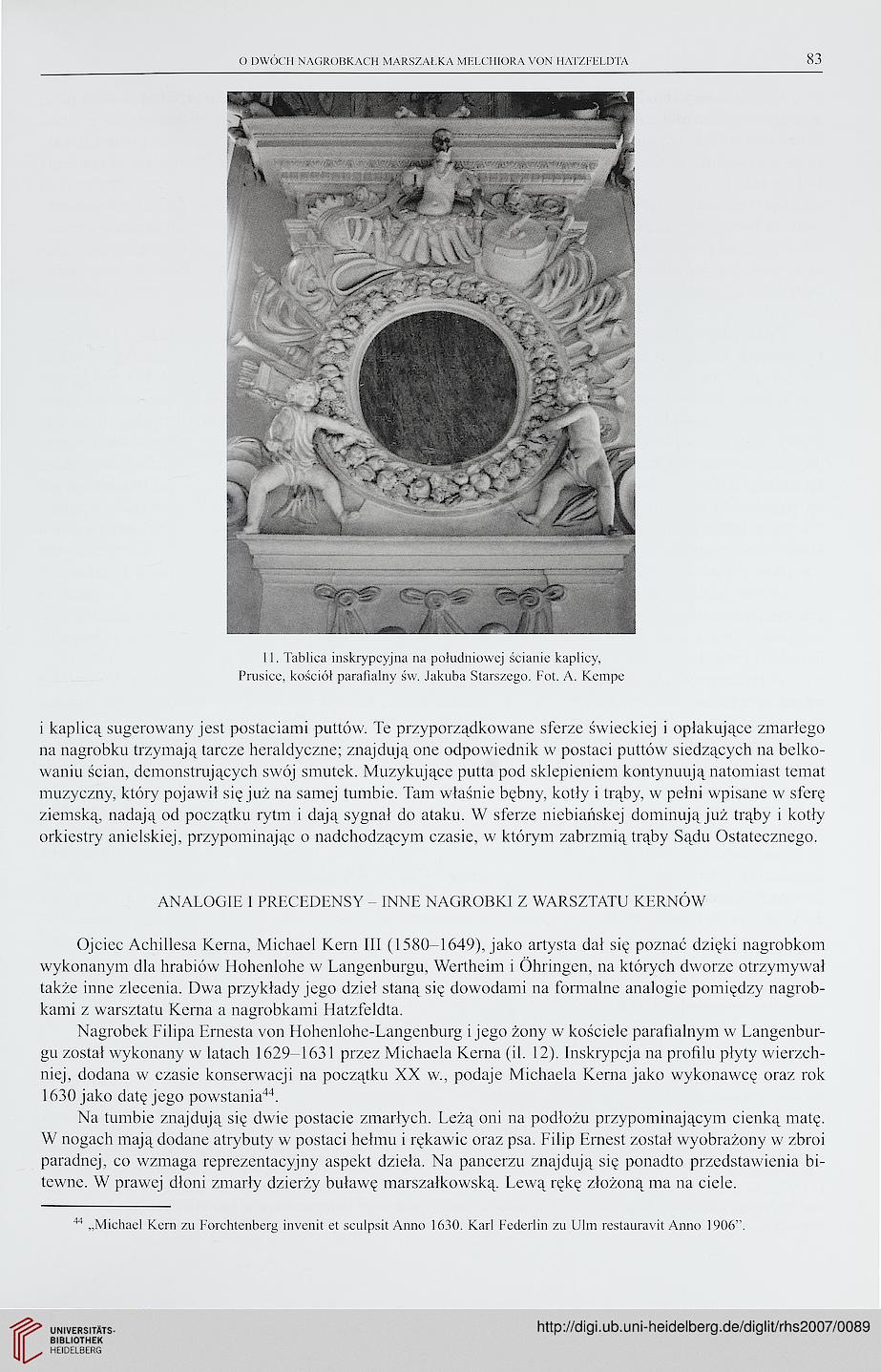 O DWÓCH NAGROBKACH MARSZAŁKA MELCHIORA VON HATZFELDTA

83

11. Tablica inskrypcyjna na południowej ścianie kaplicy, Prusice, kościół parafialny św. Jakuba Starszego. Fot. A. Kempe

i kaplicą sugerowany jest postaciami puttów. Te przyporządkowane sferze świeckiej i opłakujące zmarłego na nagrobku trzymają tarcze heraldyczne; znajdują one odpowiednik w postaci puttów siedzących na belkowaniu ścian, demonstrujących swój smutek. Muzykujące putta pod sklepieniem kontynuują natomiast temat muzyczny, który pojawił się już na samej tumbie. Tam właśnie bębny, kotły i trąby, w pełni wpisane w sferę ziemską, nadają od początku rytm i dają sygnał do ataku. W sferze niebiańskiej dominują już trąby i kotły orkiestry anielskiej, przypominając o nadchodzącym czasie, w którym zabrzmią trąby Sądu Ostatecznego.

ANALOGIE I PRECEDENSY – INNE NAGROBKI Z WARSZTATU KERNÓW

Ojciec Achillesa Kerna, Michael Kern III (1580–1649), jako artysta dał się poznać dzięki nagrobkom wykonanym dla hrabiów Hohenlohe w Langenburgu, Wertheim i Öhringen, na których dworze otrzymywał także inne zlecenia. Dwa przykłady jego dzieł staną się dowodami na formalne analogie pomiędzy nagrobkami z warsztatu Kerna a nagrobkami Hatzfeldta.

Nagrobek Filipa Ernesta von Hohenlohe-Langenburg i jego żony w kościele parafialnym w Langenburgu został wykonany w latach 1629–1631 przez Michaela Kerna (il. 12). Inskrypcja na profilu płyty wierzchniej, dodana w czasie konserwacji na początku XX w., podaje Michaela Kerna jako wykonawcę oraz rok 1630 jako datę jego powstania$^{44}$.

Na tumbie znajdują się dwie postacie zmarłych. Leżą oni na podłożu przypominającym cienką matę. W nogach mają dodane atrybuty w postaci hełmu i rękawic oraz psa. Filip Ernest został wyobrażony w zbroi paradnej, co wzmaga reprezentacyjny aspekt dzieła. Na pancerzu znajdują się ponadto przedstawienia bitewne. W prawej dłoni zmarły dzierży buławę marszałkowską. Lewą rękę złożoną ma na ciele.

$^{44}$ „Michael Kern zu Forchtenberg invenit et sculpsit Anno 1630. Karl Federlin zu Ulm restauravit Anno 1906".

UNIVERSITÄTS-BIBLIOTHEK HEIDELBERG

http://digi.ub.uni-heidelberg.de/diglit/rhs2007/0089